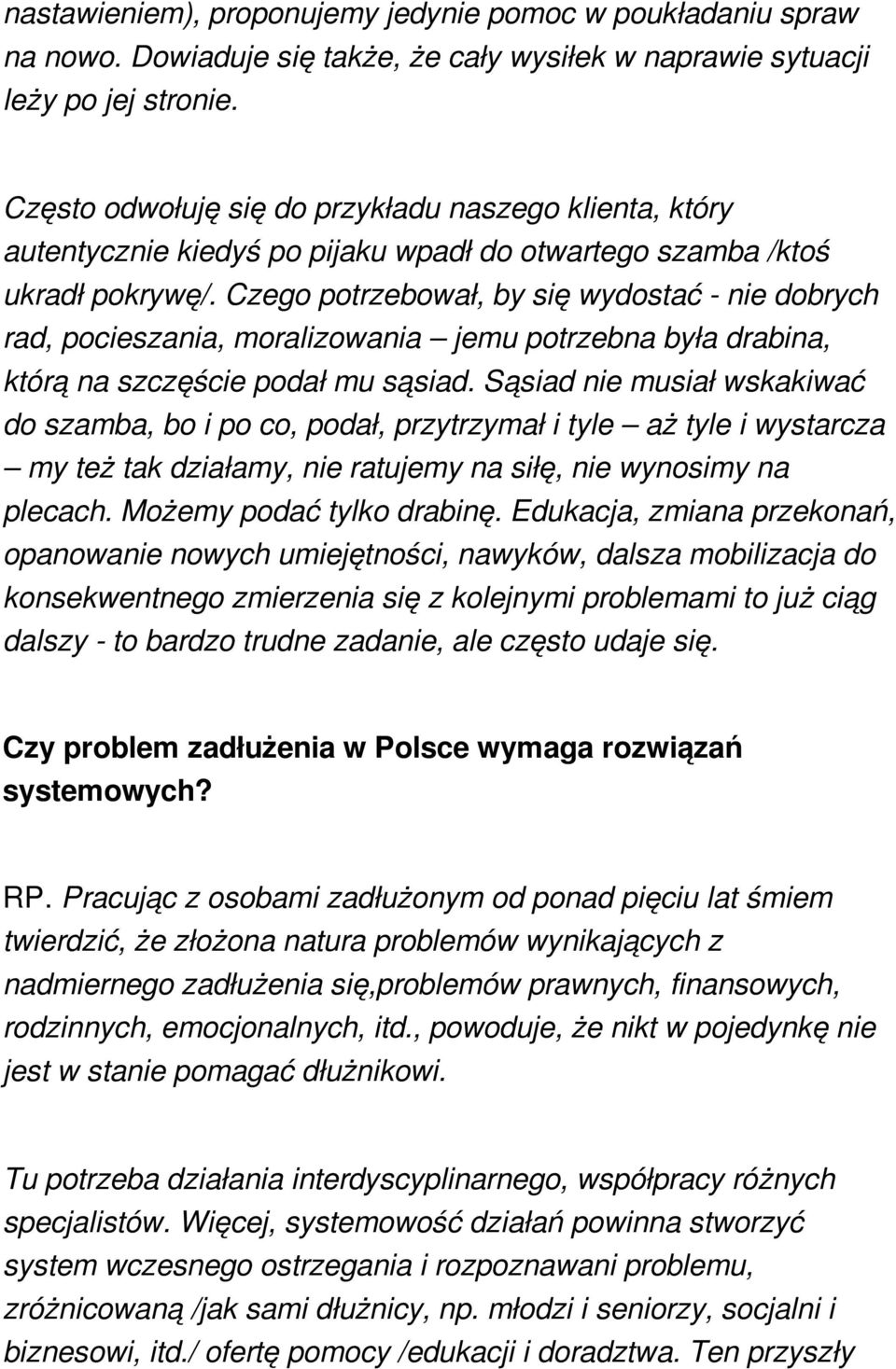 nastawieniem), proponujemy jedynie pomoc w poukładaniu spraw na nowo. Dowiaduje się także, że cały wysiłek w naprawie sytuacji leży po jej stronie.

Często odwołuję się do przykładu naszego klienta, który autentycznie kiedyś po pijaku wpadł do otwartego szamba /ktoś ukradł pokrywę/. Czego potrzebował, by się wydostać - nie dobrych rad, pocieszania, moralizowania – jemu potrzebna była drabina, którą na szczęście podał mu sąsiad. Sąsiad nie musiał wskakiwać do szamba, bo i po co, podał, przytrzymał i tyle – aż tyle i wystarcza – my też tak działamy, nie ratujemy na siłę, nie wynosimy na plecach. Możemy podać tylko drabinę. Edukacja, zmiana przekonań, opanowanie nowych umiejętności, nawyków, dalsza mobilizacja do konsekwentnego zmierzenia się z kolejnymi problemami to już ciąg dalszy - to bardzo trudne zadanie, ale często udaje się.

Czy problem zadłużenia w Polsce wymaga rozwiązań systemowych?

RP. Pracując z osobami zadłużonym od ponad pięciu lat śmiem twierdzić, że złożona natura problemów wynikających z nadmiernego zadłużenia się,problemów prawnych, finansowych, rodzinnych, emocjonalnych, itd., powoduje, że nikt w pojedynkę nie jest w stanie pomagać dłużnikowi.

Tu potrzeba działania interdyscyplinarnego, współpracy różnych specjalistów. Więcej, systemowość działań powinna stworzyć system wczesnego ostrzegania i rozpoznawani problemu, zróżnicowaną /jak sami dłużnicy, np. młodzi i seniorzy, socjalni i biznesowi, itd./ ofertę pomocy /edukacji i doradztwa. Ten przyszły